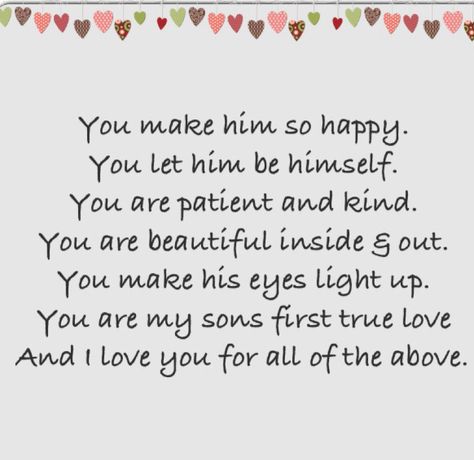 You make him so happy.
You let him be himself.
You are patient and kind.
You are beautiful inside & out.
You make his eyes light up.
You are my sons first true love
And I love you for all of the above.